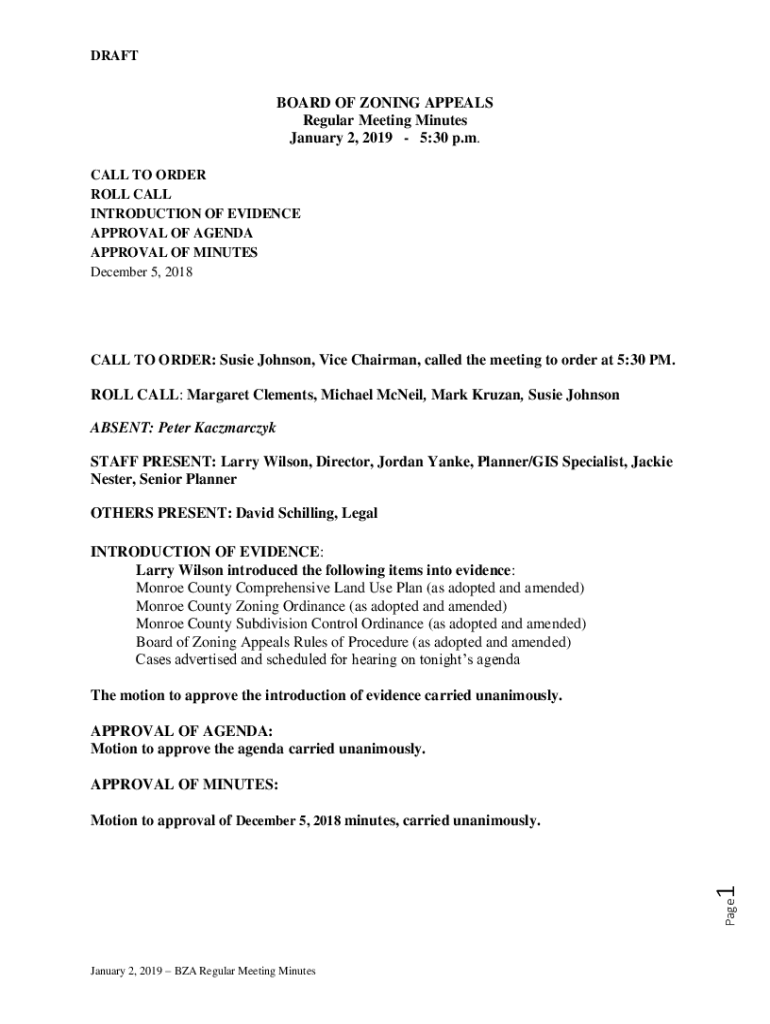 DRAFT

BOARD OF ZONING APPEALS
Regular Meeting Minutes
January 2, 2019 - 5:30 p.m.

CALL TO ORDER
ROLL CALL
INTRODUCTION OF EVIDENCE
APPROVAL OF AGENDA
APPROVAL OF MINUTES
December 5, 2018

CALL TO ORDER: Susie Johnson, Vice Chairman, called the meeting to order at 5:30 PM.

ROLL CALL: Margaret Clements, Michael McNeil, Mark Kruzan, Susie Johnson

ABSENT: Peter Kaczmarczyk

STAFF PRESENT: Larry Wilson, Director, Jordan Yanke, Planner/GIS Specialist, Jackie Nester, Senior Planner

OTHERS PRESENT: David Schilling, Legal

INTRODUCTION OF EVIDENCE:
Larry Wilson introduced the following items into evidence:
Monroe County Comprehensive Land Use Plan (as adopted and amended)
Monroe County Zoning Ordinance (as adopted and amended)
Monroe County Subdivision Control Ordinance (as adopted and amended)
Board of Zoning Appeals Rules of Procedure (as adopted and amended)
Cases advertised and scheduled for hearing on tonight's agenda

The motion to approve the introduction of evidence carried unanimously.

APPROVAL OF AGENDA:
Motion to approve the agenda carried unanimously.

APPROVAL OF MINUTES:

Motion to approval of December 5, 2018 minutes, carried unanimously.

Page 1

January 2, 2019 – BZA Regular Meeting Minutes